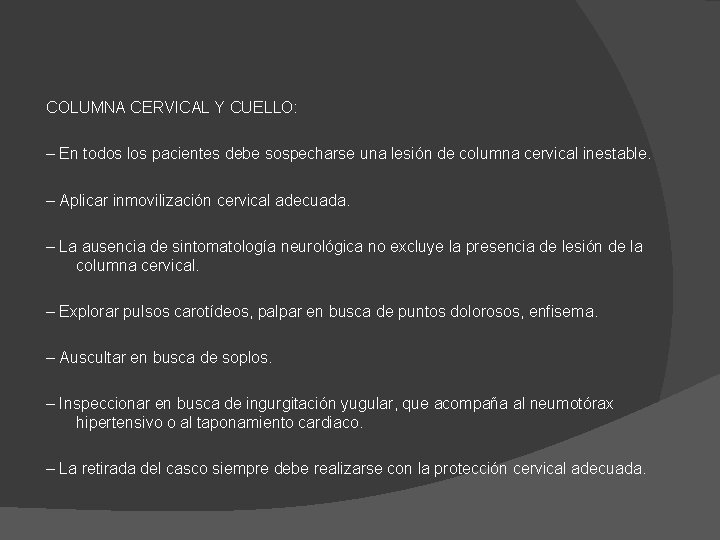 COLUMNA CERVICAL Y CUELLO:

– En todos los pacientes debe sospecharse una lesión de columna cervical inestable.

– Aplicar inmovilización cervical adecuada.

– La ausencia de sintomatología neurológica no excluye la presencia de lesión de la columna cervical.

– Explorar pulsos carotídeos, palpar en busca de puntos dolorosos, enfisema.

– Auscultar en busca de soplos.

– Inspeccionar en busca de ingurgitación yugular, que acompaña al neumotórax hipertensivo o al taponamiento cardiaco.

– La retirada del casco siempre debe realizarse con la protección cervical adecuada.